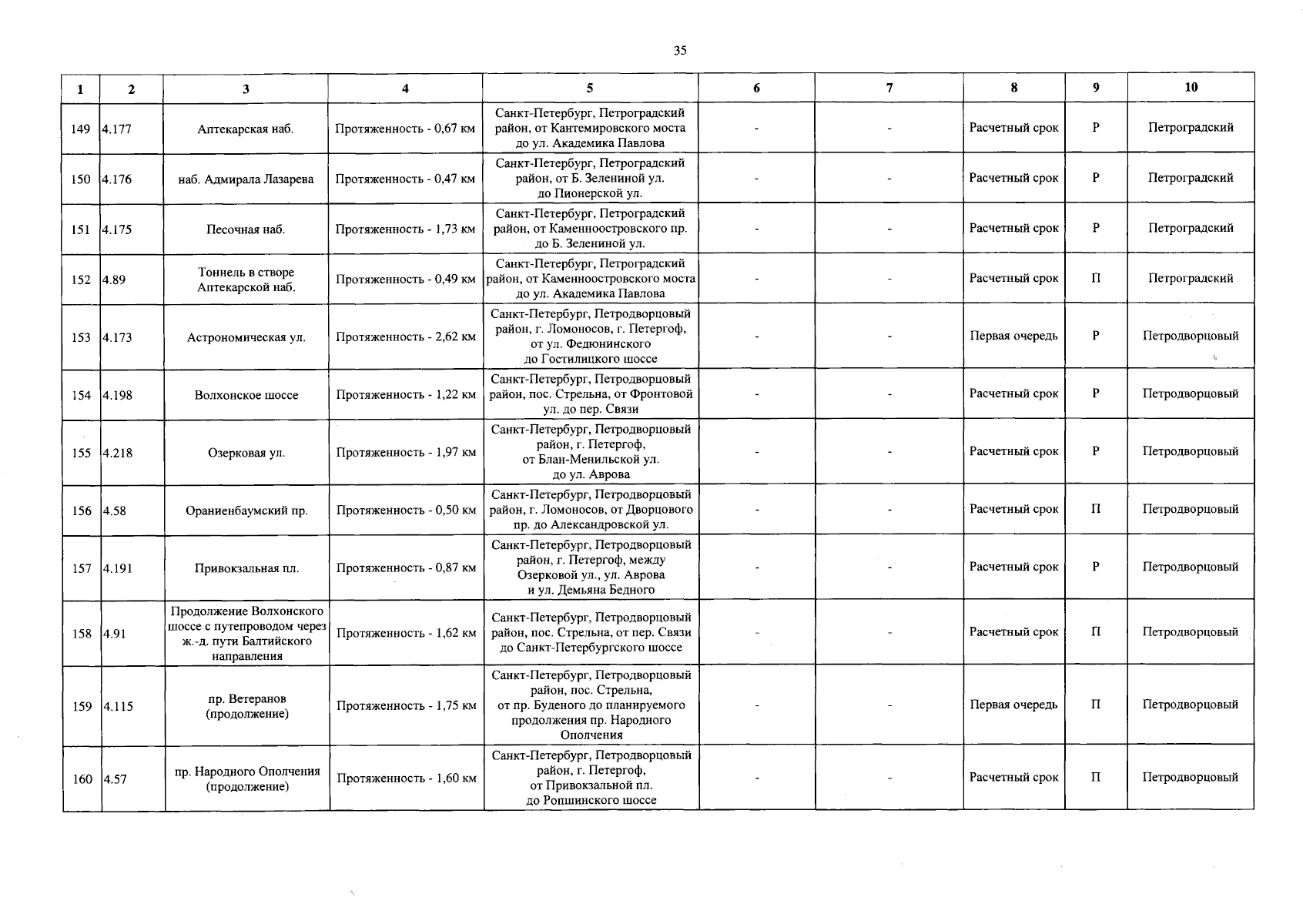 35

| 1 | 2 | 3 | 4 | 5 | 6 | 7 | 8 | 9 | 10 |
|---|---|---|---|---|---|---|---|---|---|
| 149 | 4.177 | Аптекарская наб. | Протяженность - 0,67 км | Санкт-Петербург, Петроградский район, от Кантемировского моста до ул. Академика Павлова | - | - | Расчетный срок | Р | Петроградский |
| 150 | 4.176 | наб. Адмирала Лазарева | Протяженность - 0,47 км | Санкт-Петербург, Петроградский район, от Б. Зелениной ул. до Пионерской ул. | - | - | Расчетный срок | Р | Петроградский |
| 151 | 4.175 | Песочная наб. | Протяженность - 1,73 км | Санкт-Петербург, Петроградский район, от Каменноостровского пр. до Б. Зелениной ул. | - | - | Расчетный срок | Р | Петроградский |
| 152 | 4.89 | Тоннель в створе Аптекарской наб. | Протяженность - 0,49 км | Санкт-Петербург, Петроградский район, от Каменноостровского моста до ул. Академика Павлова | - | - | Расчетный срок | П | Петроградский |
| 153 | 4.173 | Астрономическая ул. | Протяженность - 2,62 км | Санкт-Петербург, Петродворцовый район, г. Ломоносов, г. Петергоф, от ул. Федюнинского до Гостилицкого шоссе | - | - | Первая очередь | Р | Петродворцовый |
| 154 | 4.198 | Волхонское шоссе | Протяженность - 1,22 км | Санкт-Петербург, Петродворцовый район, пос. Стрельна, от Фронтовой ул. до пер. Связи | - | - | Расчетный срок | Р | Петродворцовый |
| 155 | 4.218 | Озерковая ул. | Протяженность - 1,97 км | Санкт-Петербург, Петродворцовый район, г. Петергоф, от Блан-Менильской ул. до ул. Аврова | - | - | Расчетный срок | Р | Петродворцовый |
| 156 | 4.58 | Ораниенбаумский пр. | Протяженность - 0,50 км | Санкт-Петербург, Петродворцовый район, г. Ломоносов, от Дворцового пр. до Александровской ул. | - | - | Расчетный срок | П | Петродворцовый |
| 157 | 4.191 | Привокзальная пл. | Протяженность - 0,87 км | Санкт-Петербург, Петродворцовый район, г. Петергоф, между Озерковой ул., ул. Аврова и ул. Демьяна Бедного | - | - | Расчетный срок | Р | Петродворцовый |
| 158 | 4.91 | Продолжение Волхонского шоссе с путепроводом через ж.-д. пути Балтийского направления | Протяженность - 1,62 км | Санкт-Петербург, Петродворцовый район, пос. Стрельна, от пер. Связи до Санкт-Петербургского шоссе | - | - | Расчетный срок | П | Петродворцовый |
| 159 | 4.115 | пр. Ветеранов (продолжение) | Протяженность - 1,75 км | Санкт-Петербург, Петродворцовый район, пос. Стрельна, от пр. Буденого до планируемого продолжения пр. Народного Ополчения | - | - | Первая очередь | П | Петродворцовый |
| 160 | 4.57 | пр. Народного Ополчения (продолжение) | Протяженность - 1,60 км | Санкт-Петербург, Петродворцовый район, г. Петергоф, от Привокзальной пл. до Ропшинского шоссе | - | - | Расчетный срок | П | Петродворцовый |